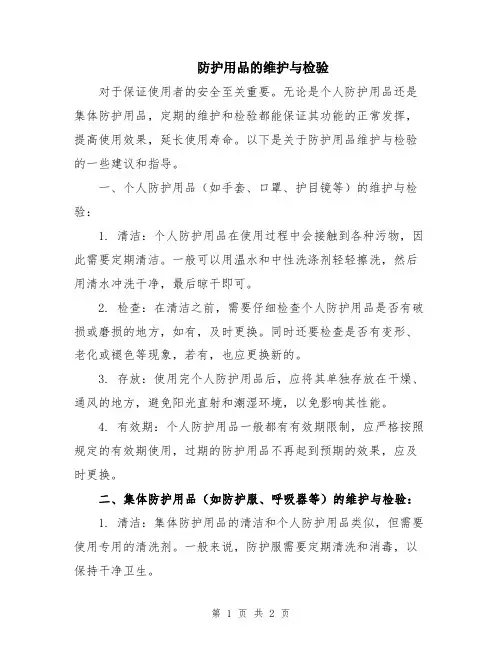 防护用品的维护与检验

对于保证使用者的安全至关重要。无论是个人防护用品还是集体防护用品，定期的维护和检验都能保证其功能的正常发挥，提高使用效果，延长使用寿命。以下是关于防护用品维护与检验的一些建议和指导。

一、个人防护用品（如手套、口罩、护目镜等）的维护与检验：

1. 清洁：个人防护用品在使用过程中会接触到各种污物，因此需要定期清洁。一般可以用温水和中性洗涤剂轻轻擦洗，然后用清水冲洗干净，最后晾干即可。

2. 检查：在清洁之前，需要仔细检查个人防护用品是否有破损或磨损的地方，如有，及时更换。同时还要检查是否有变形、老化或褪色等现象，若有，也应更换新的。

3. 存放：使用完个人防护用品后，应将其单独存放在干燥、通风的地方，避免阳光直射和潮湿环境，以免影响其性能。

4. 有效期：个人防护用品一般都有有效期限制，应严格按照规定的有效期使用，过期的防护用品不再起到预期的效果，应及时更换。

二、集体防护用品（如防护服、呼吸器等）的维护与检验：

1. 清洁：集体防护用品的清洁和个人防护用品类似，但需要使用专用的清洗剂。一般来说，防护服需要定期清洗和消毒，以保持干净卫生。

第 1 页 共 2 页